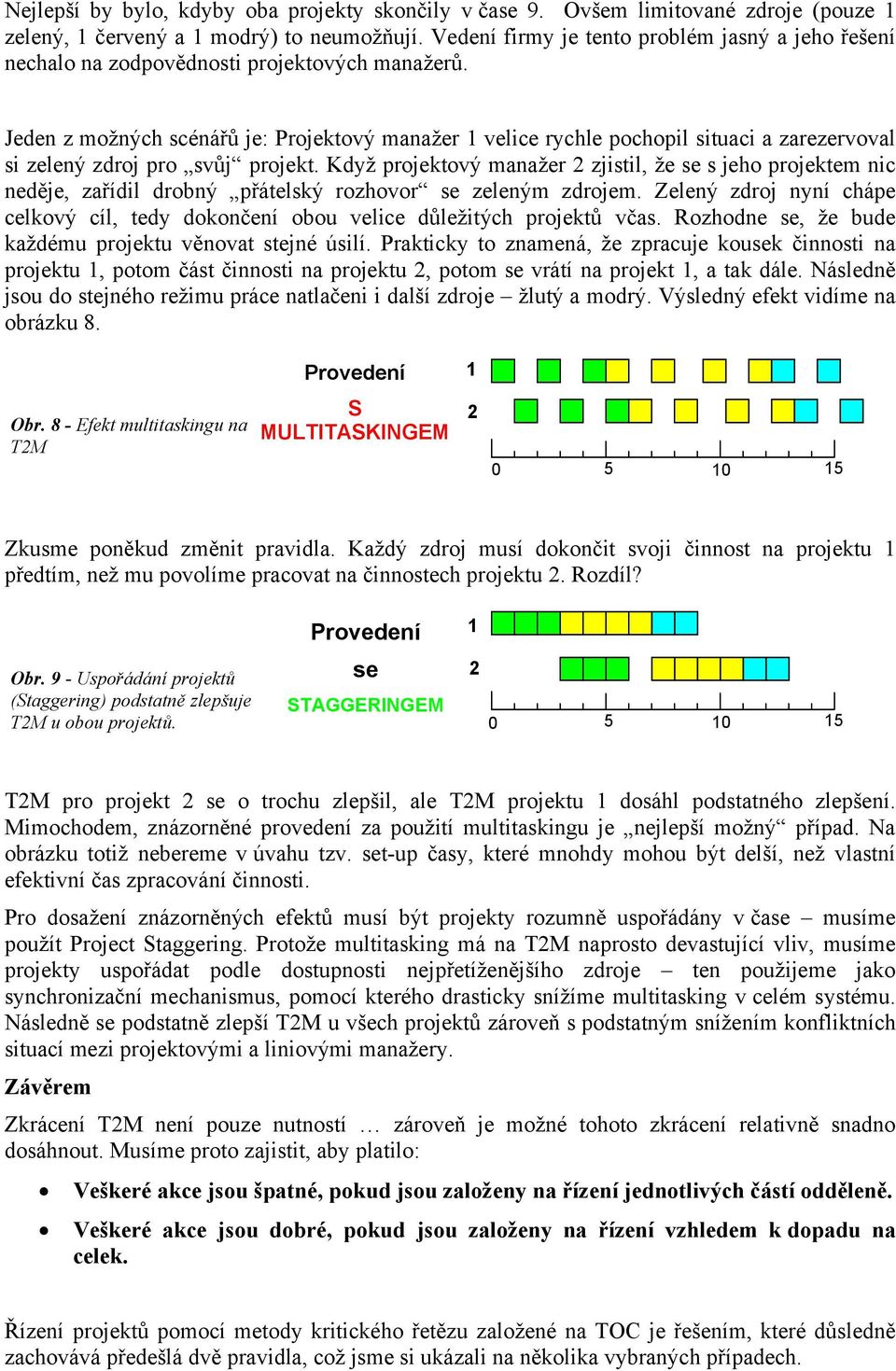 Nejlepší by bylo, kdyby oba projekty skončily v čase 9. Ovšem limitované zdroje (pouze 1 zelený, 1 červený a 1 modrý) to neumožňují. Vedení firmy je tento problém jasný a jeho řešení nechalo na zodpovědnosti projektových manažerů.

Jeden z možných scénářů je: Projektový manažer 1 velice rychle pochopil situaci a zarezervoval si zelený zdroj pro „svůj“ projekt. Když projektový manažer 2 zjistil, že se s jeho projektem nic neděje, zařídil drobný „přátelský rozhovor“ se zeleným zdrojem. Zelený zdroj nyní chápe celkový cíl, tedy dokončení obou velice důležitých projektů včas. Rozhodne se, že bude každému projektu věnovat stejné úsilí. Prakticky to znamená, že zpracuje kousek činnosti na projektu 1, potom část činnosti na projektu 2, potom se vrátí na projekt 1, a tak dále. Následně jsou do stejného režimu práce natlačeni i další zdroje – žlutý a modrý. Výsledný efekt vidíme na obrázku 8.

Obr. 8 - Efekt multitaskingu na T2M

Provedení S MULTITASKINGEM

1
2
0 5 10 15

Zkusme poněkud změnit pravidla. Každý zdroj musí dokončit svoji činnost na projektu 1 předtím, než mu povolíme pracovat na činnostech projektu 2. Rozdíl?

Obr. 9 - Uspořádání projektů (Staggering) podstatně zlepšuje T2M u obou projektů.

Provedení se STAGGERINGEM

1
2
0 5 10 15

T2M pro projekt 2 se o trochu zlepšil, ale T2M projektu 1 dosáhl podstatného zlepšení. Mimochodem, znázorněné provedení za použití multitaskingu je „nejlepší možný“ případ. Na obrázku totiž nebereme v úvahu tzv. set-up časy, které mnohdy mohou být delší, než vlastní efektivní čas zpracování činnosti.

Pro dosažení znázorněných efektů musí být projekty rozumně uspořádány v čase – musíme použít Project Staggering. Protože multitasking má na T2M naprosto devastující vliv, musíme projekty uspořádat podle dostupnosti nejpřetíženějšího zdroje – ten použijeme jako synchronizační mechanismus, pomocí kterého drasticky snížíme multitasking v celém systému. Následně se podstatně zlepší T2M u všech projektů zároveň s podstatným snížením konfliktních situací mezi projektovými a liniovými manažery.

Závěrem

Zkrácení T2M není pouze nutností … zároveň je možné tohoto zkrácení relativně snadno dosáhnout. Musíme proto zajistit, aby platilo:

• Veškeré akce jsou špatné, pokud jsou založeny na řízení jednotlivých částí odděleně.
• Veškeré akce jsou dobré, pokud jsou založeny na řízení vzhledem k dopadu na celek.

Řízení projektů pomocí metody kritického řetězu založené na TOC je řešením, které důsledně zachovává předešlá dvě pravidla, což jsme si ukázali na několika vybraných případech.